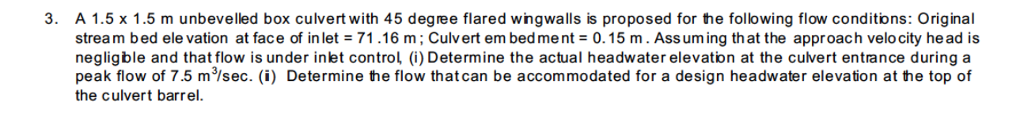 3. A 1.5 x 1.5 m unbevelled box culvert with 45 degree flared wingwalls is proposed for the following flow conditions: Original stream bed elevation at face of inlet = 71.16 m; Culvert embedment = 0.15 m. Assuming that the approach velocity head is negligible and that flow is under inlet control, (i) Determine the actual headwater elevation at the culvert entrance during a peak flow of 7.5 $m^3$/sec. (ii) Determine the flow that can be accommodated for a design headwater elevation at the top of the culvert barrel.